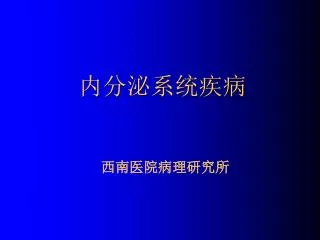 内分泌系统疾病

西南医院病理研究所